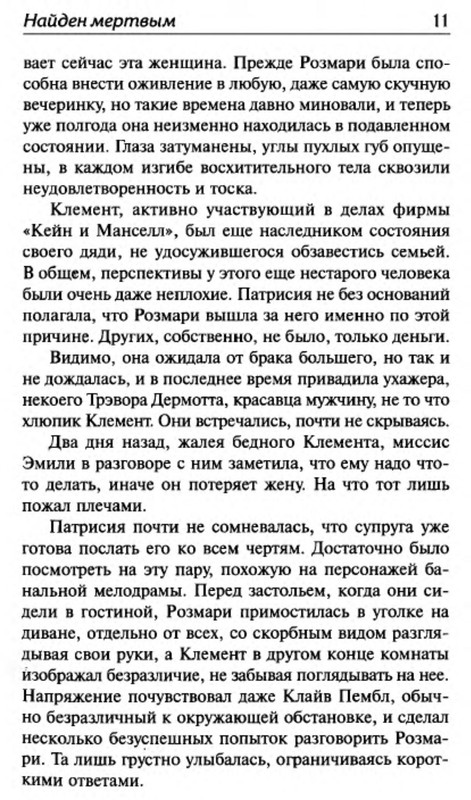 Найден мертвым 11

вает сейчас эта женщина. Прежде Розмари была способна внести оживление в любую, даже самую скучную вечеринку, но такие времена давно миновали, и теперь уже полгода она неизменно находилась в подавленном состоянии. Глаза затуманены, углы пухлых губ опущены, в каждом изгибе восхитительного тела сквозили неудовлетворенность и тоска.

Клемент, активно участвующий в делах фирмы «Кейн и Манселл», был еще наследником состояния своего дяди, не удосужившегося обзавестись семьей. В общем, перспективы у этого еще нестарого человека были очень даже неплохие. Патрисия не без оснований полагала, что Розмари вышла за него именно по этой причине. Других, собственно, не было, только деньги.

Видимо, она ожидала от брака большего, но так и не дождалась, и в последнее время привадила ухажера, некоего Трэвора Дермотта, красавца мужчину, не то что хлюпик Клемент. Они встречались, почти не скрываясь.

Два дня назад, жалея бедного Клемента, миссис Эмили в разговоре с ним заметила, что ему надо что-то делать, иначе он потеряет жену. На что тот лишь пожал плечами.

Патрисия почти не сомневалась, что супруга уже готова послать его ко всем чертям. Достаточно было посмотреть на эту пару, похожую на персонажей банальной мелодрамы. Перед застольем, когда они сидели в гостиной, Розмари примостилась в уголке на диване, отдельно от всех, со скорбным видом разглядывая свои руки, а Клемент в другом конце комнаты изображал безразличие, не забывая поглядывать на нее. Напряжение почувствовал даже Клайв Пембл, обычно безразличный к окружающей обстановке, и сделал несколько безуспешных попыток разговорить Розмари. Та лишь грустно улыбалась, ограничиваясь короткими ответами.